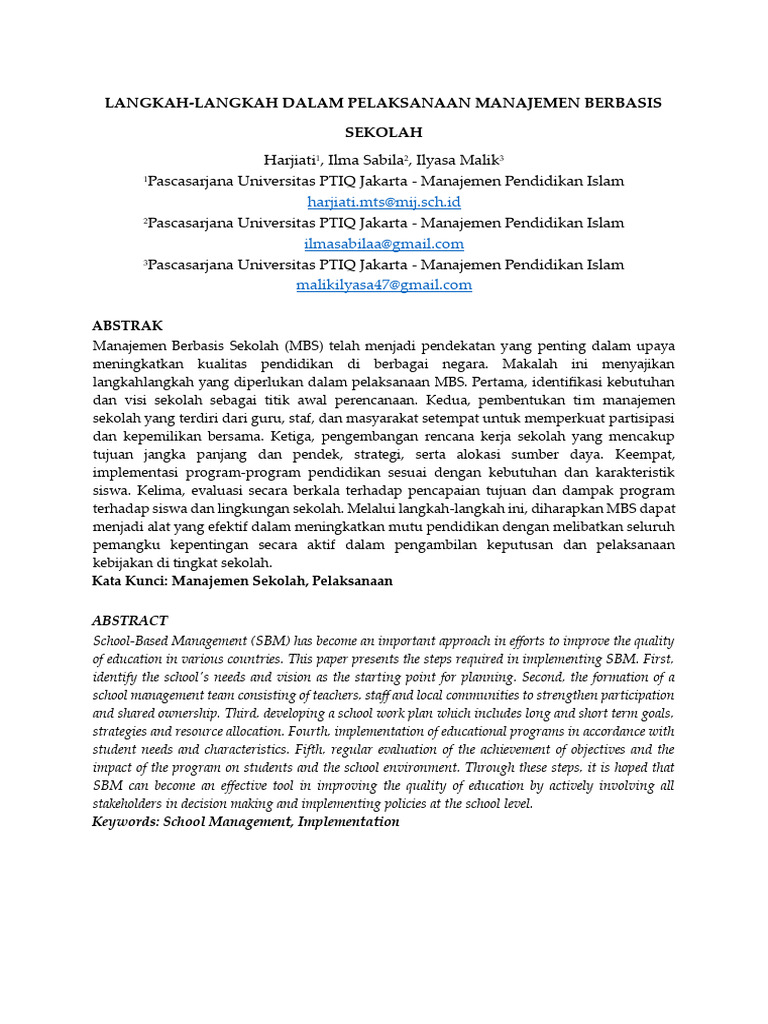 LANGKAH-LANGKAH DALAM PELAKSANAAN MANAJEMEN BERBASIS SEKOLAH

Harjiati$^{1}$, Ilma Sabila$^{2}$, Ilyasa Malik$^{3}$

$^{1}$Pascasarjana Universitas PTIQ Jakarta - Manajemen Pendidikan Islam
harjiati.mts@mij.sch.id
$^{2}$Pascasarjana Universitas PTIQ Jakarta - Manajemen Pendidikan Islam
ilmasabilaa@gmail.com
$^{3}$Pascasarjana Universitas PTIQ Jakarta - Manajemen Pendidikan Islam
malikilyasa47@gmail.com

ABSTRAK

Manajemen Berbasis Sekolah (MBS) telah menjadi pendekatan yang penting dalam upaya meningkatkan kualitas pendidikan di berbagai negara. Makalah ini menyajikan langkahlangkah yang diperlukan dalam pelaksanaan MBS. Pertama, identifikasi kebutuhan dan visi sekolah sebagai titik awal perencanaan. Kedua, pembentukan tim manajemen sekolah yang terdiri dari guru, staf, dan masyarakat setempat untuk memperkuat partisipasi dan kepemilikan bersama. Ketiga, pengembangan rencana kerja sekolah yang mencakup tujuan jangka panjang dan pendek, strategi, serta alokasi sumber daya. Keempat, implementasi program-program pendidikan sesuai dengan kebutuhan dan karakteristik siswa. Kelima, evaluasi secara berkala terhadap pencapaian tujuan dan dampak program terhadap siswa dan lingkungan sekolah. Melalui langkah-langkah ini, diharapkan MBS dapat menjadi alat yang efektif dalam meningkatkan mutu pendidikan dengan melibatkan seluruh pemangku kepentingan secara aktif dalam pengambilan keputusan dan pelaksanaan kebijakan di tingkat sekolah.

Kata Kunci: Manajemen Sekolah, Pelaksanaan

ABSTRACT

School-Based Management (SBM) has become an important approach in efforts to improve the quality of education in various countries. This paper presents the steps required in implementing SBM. First, identify the school's needs and vision as the starting point for planning. Second, the formation of a school management team consisting of teachers, staff and local communities to strengthen participation and shared ownership. Third, developing a school work plan which includes long and short term goals, strategies and resource allocation. Fourth, implementation of educational programs in accordance with student needs and characteristics. Fifth, regular evaluation of the achievement of objectives and the impact of the program on students and the school environment. Through these steps, it is hoped that SBM can become an effective tool in improving the quality of education by actively involving all stakeholders in decision making and implementing policies at the school level.

Keywords: School Management, Implementation